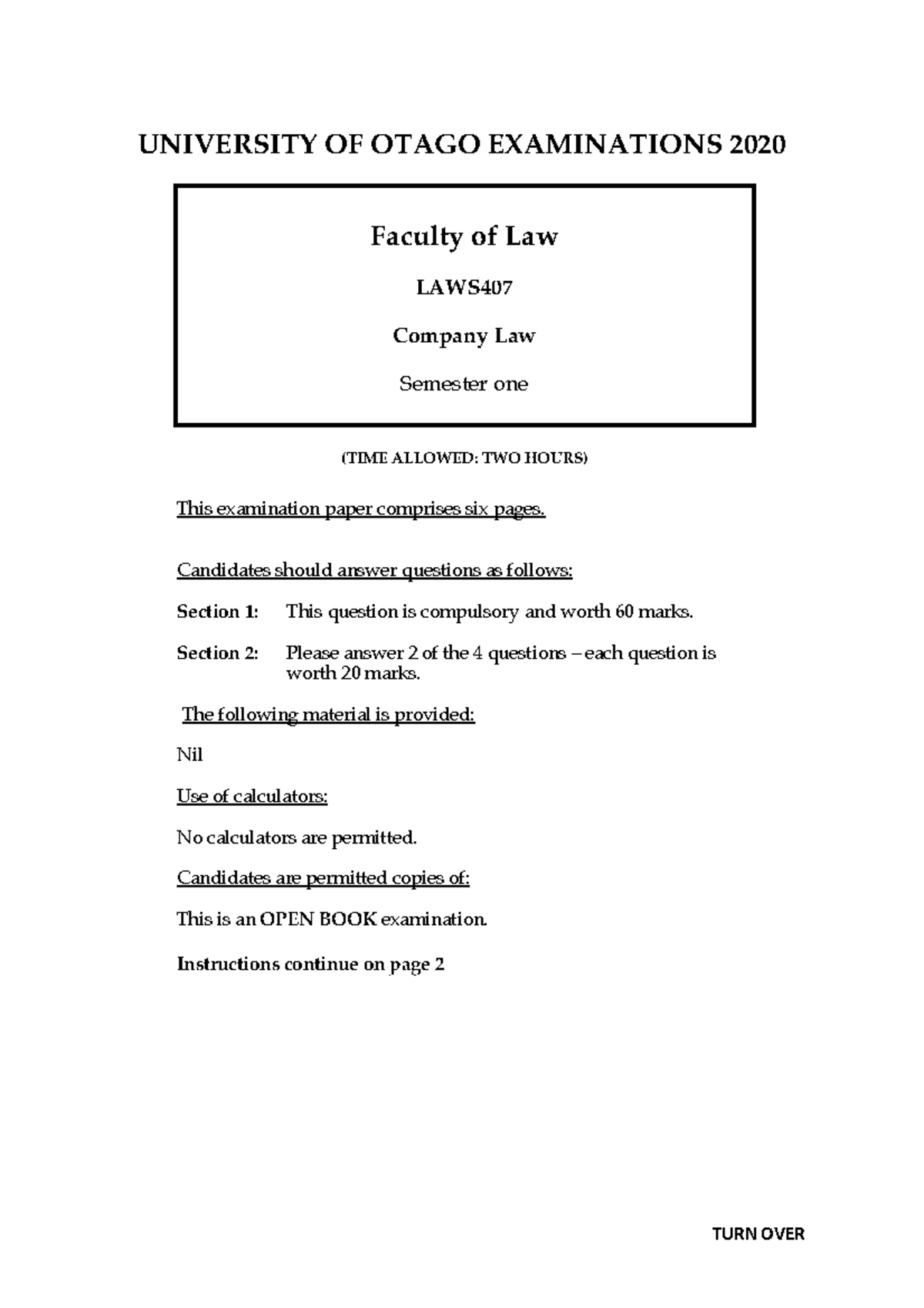 UNIVERSITY OF OTAGO EXAMINATIONS 2020

Faculty of Law

LAWS407

Company Law

Semester one

(TIME ALLOWED: TWO HOURS)

This examination paper comprises six pages.

Candidates should answer questions as follows:

Section 1: This question is compulsory and worth 60 marks.

Section 2: Please answer 2 of the 4 questions – each question is worth 20 marks.

The following material is provided:

Nil

Use of calculators:

No calculators are permitted.

Candidates are permitted copies of:

This is an OPEN BOOK examination.

Instructions continue on page 2

TURN OVER